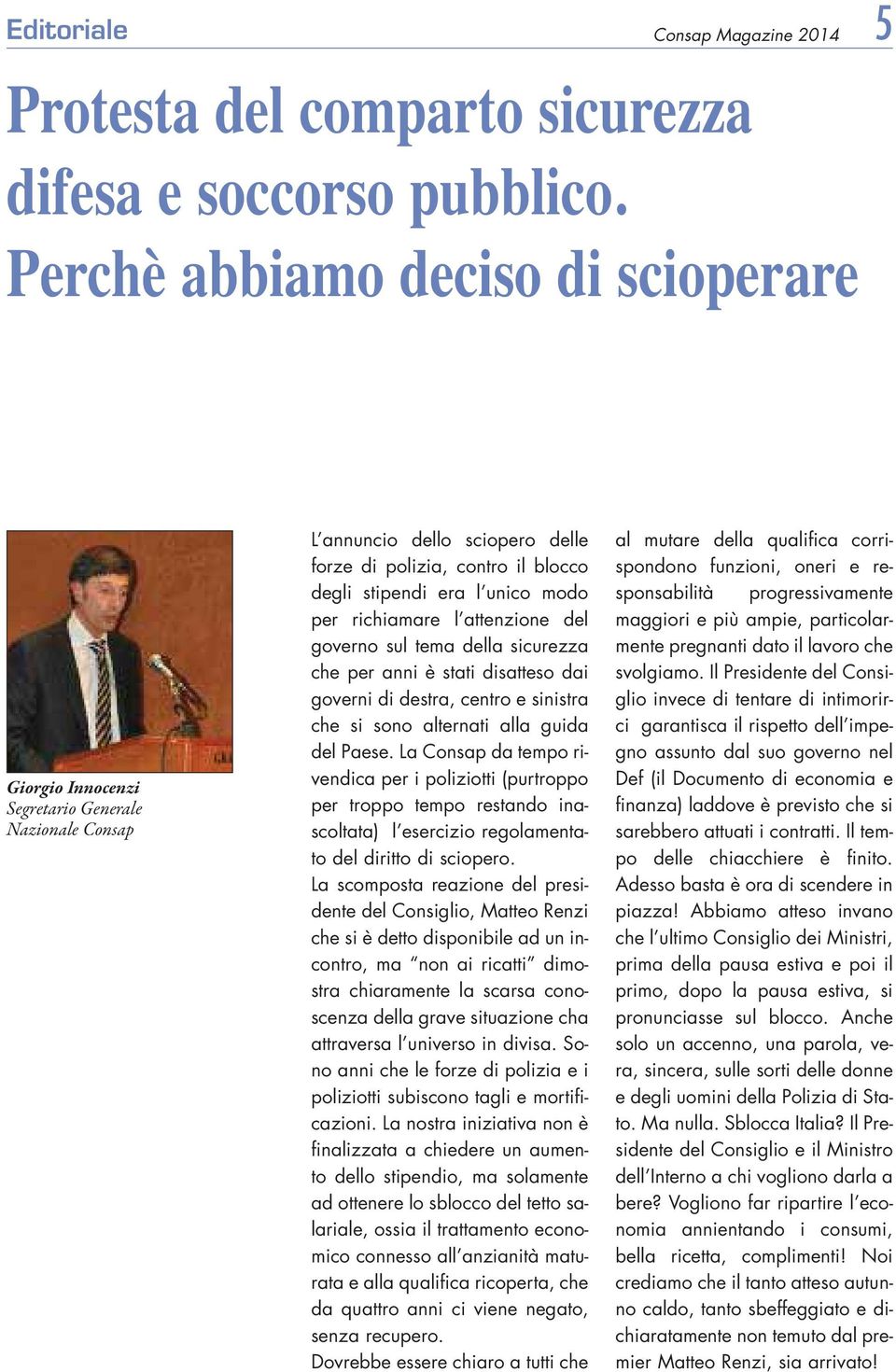 Editoriale

Consap Magazine 2014 5

Protesta del comparto sicurezza difesa e soccorso pubblico. Perchè abbiamo deciso di scioperare

Giorgio Innocenzi
Segretario Generale Nazionale Consap

L'annuncio dello sciopero delle forze di polizia, contro il blocco degli stipendi era l'unico modo per richiamare l'attenzione del governo sul tema della sicurezza che per anni è stati disatteso dai governi di destra, centro e sinistra che si sono alternati alla guida del Paese. La Consap da tempo rivendica per i poliziotti (purtroppo per troppo tempo restando inascoltata) l'esercizio regolamentato del diritto di sciopero.
La scomposta reazione del presidente del Consiglio, Matteo Renzi che si è detto disponibile ad un incontro, ma "non ai ricatti" dimostra chiaramente la scarsa conoscenza della grave situazione cha attraversa l'universo in divisa. Sono anni che le forze di polizia e i poliziotti subiscono tagli e mortificazioni. La nostra iniziativa non è finalizzata a chiedere un aumento dello stipendio, ma solamente ad ottenere lo sblocco del tetto salariale, ossia il trattamento economico connesso all'anzianità maturata e alla qualifica ricoperta, che da quattro anni ci viene negato, senza recupero.
Dovrebbe essere chiaro a tutti che al mutare della qualifica corrispondono funzioni, oneri e responsabilità progressivamente maggiori e più ampie, particolarmente pregnanti dato il lavoro che svolgiamo. Il Presidente del Consiglio invece di tentare di intimorirci garantisca il rispetto dell'impegno assunto dal suo governo nel Def (il Documento di economia e finanza) laddove è previsto che si sarebbero attuati i contratti. Il tempo delle chiacchiere è finito. Adesso basta è ora di scendere in piazza! Abbiamo atteso invano che l'ultimo Consiglio dei Ministri, prima della pausa estiva e poi il primo, dopo la pausa estiva, si pronunciasse sul blocco. Anche solo un accenno, una parola, vera, sincera, sulle sorti delle donne e degli uomini della Polizia di Stato. Ma nulla. Sblocca Italia? Il Presidente del Consiglio e il Ministro dell'Interno a chi vogliono darla a bere? Vogliono far ripartire l'economia annientando i consumi, bella ricetta, complimenti! Noi crediamo che il tanto atteso autunno caldo, tanto sbeffeggiato e dichiaratamente non temuto dal premier Matteo Renzi, sia arrivato!